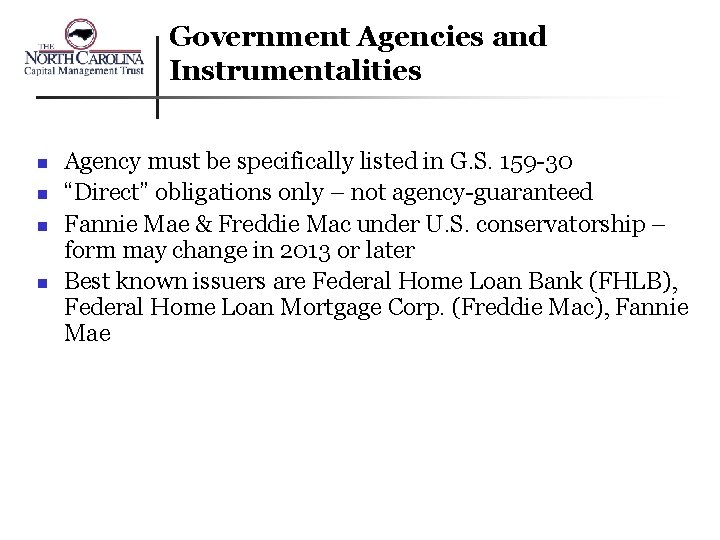 THE
NORTH CAROLINA
Capital Management Trust

Government Agencies and Instrumentalities

- Agency must be specifically listed in G.S. 159-30
- “Direct” obligations only – not agency-guaranteed
- Fannie Mae & Freddie Mac under U.S. conservatorship – form may change in 2013 or later
- Best known issuers are Federal Home Loan Bank (FHLB), Federal Home Loan Mortgage Corp. (Freddie Mac), Fannie Mae